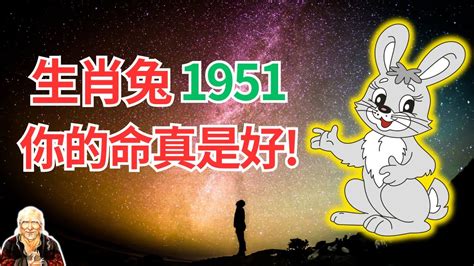 生肖兔 1951
你的命真是好!